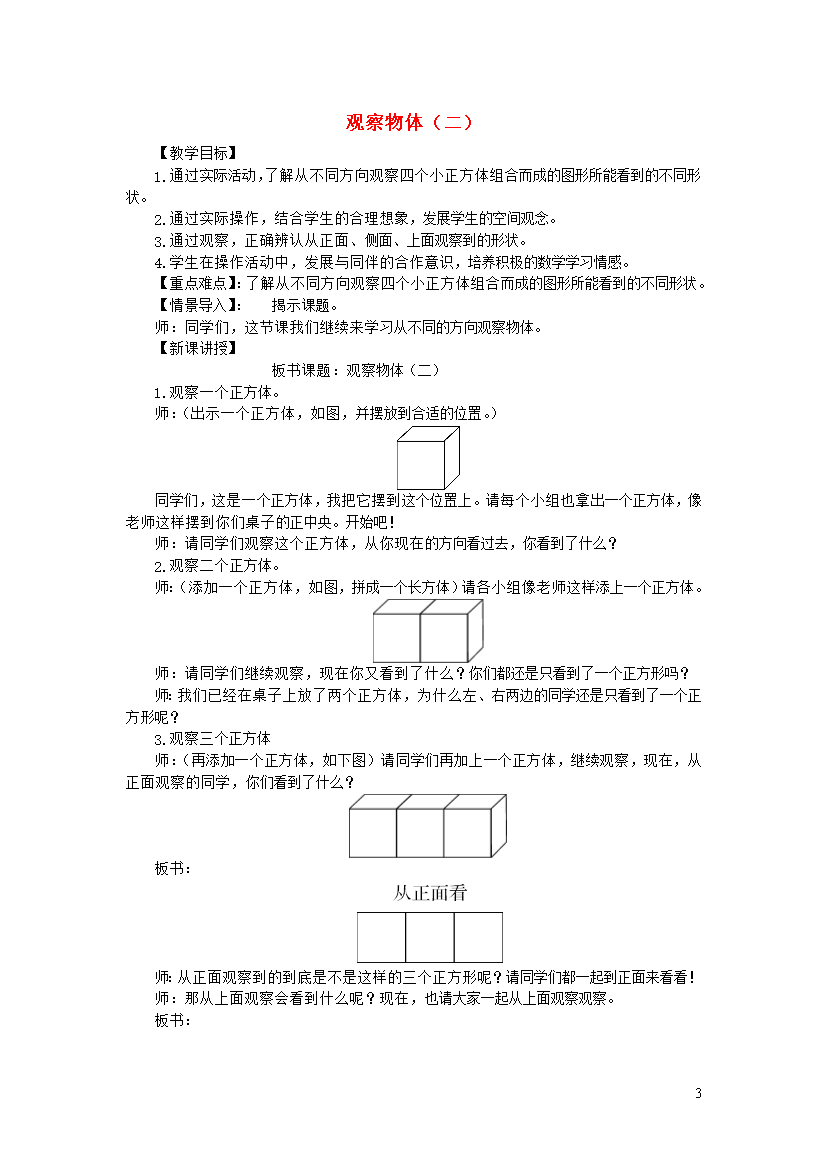 观察物体（二）

【教学目标】

1.通过实际活动，了解从不同方向观察四个小正方体组合而成的图形所能看到的不同形状。

2.通过实际操作，结合学生的合理想象，发展学生的空间观念。

3.通过观察，正确辨认从正面、侧面、上面观察到的形状。

4.学生在操作活动中，发展与同伴的合作意识，培养积极的数学学习情感。

【重点难点】：了解从不同方向观察四个小正方体组合而成的图形所能看到的不同形状。

【情景导入】：　揭示课题。

师：同学们，这节课我们继续来学习从不同的方向观察物体。

【新课讲授】

板书课题：观察物体（二）

1.观察一个正方体。

师：（出示一个正方体，如图，并摆放到合适的位置。）

同学们，这是一个正方体，我把它摆到这个位置上。请每个小组也拿出一个正方体，像老师这样摆到你们桌子的正中央。开始吧！

师：请同学们观察这个正方体，从你现在的方向看过去，你看到了什么？

2.观察二个正方体。

师：（添加一个正方体，如图，拼成一个长方体）请各小组像老师这样添上一个正方体。

师：请同学们继续观察，现在你又看到了什么？你们都还是只看到了一个正方形吗？

师：我们已经在桌子上放了两个正方体，为什么左、右两边的同学还是只看到了一个正方形呢？

3.观察三个正方体

师：（再添加一个正方体，如下图）请同学们再加上一个正方体，继续观察，现在，从正面观察的同学，你们看到了什么？

板书：

从正面看

师：从正面观察到的到底是不是这样的三个正方形呢？请同学们都一起到正面来看看！

师：那从上面观察会看到什么呢？现在，也请大家一起从上面观察观察。

板书：

3